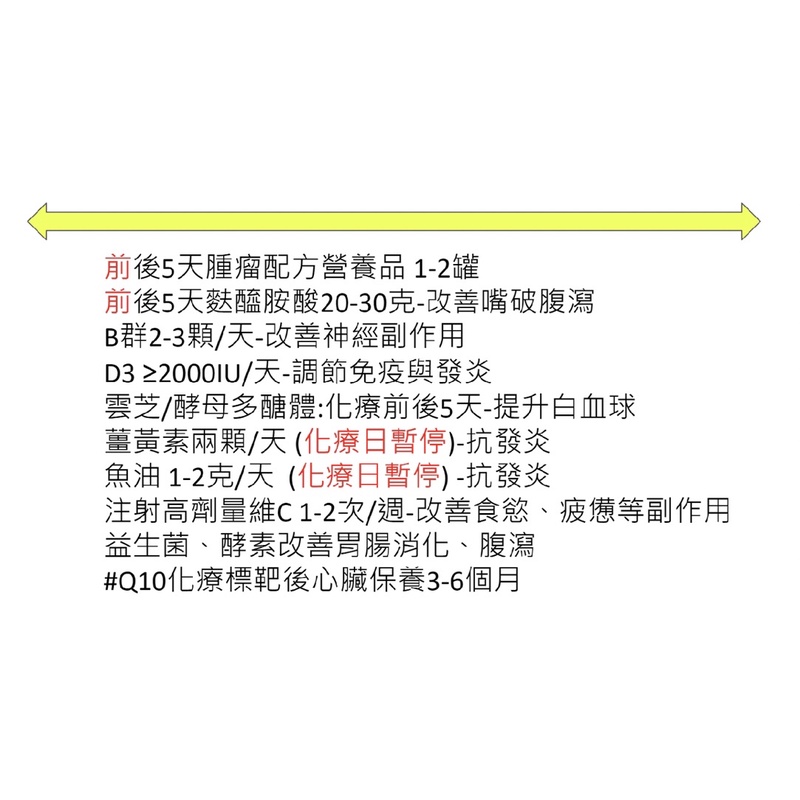 前後5天腫瘤配方營養品 1-2罐
前後5天麩醯胺酸20-30克-改善嘴破腹瀉
B群2-3顆/天-改善神經副作用
D3 ≥2000IU/天-調節免疫與發炎
雲芝/酵母多醣體:化療前後5天-提升白血球
薑黃素兩顆/天 (化療日暫停)-抗發炎
魚油 1-2克/天 (化療日暫停) -抗發炎
注射高劑量維C 1-2次/週-改善食慾、疲憊等副作用
益生菌、酵素改善胃腸消化、腹瀉
#Q10化療標靶後心臟保養3-6個月